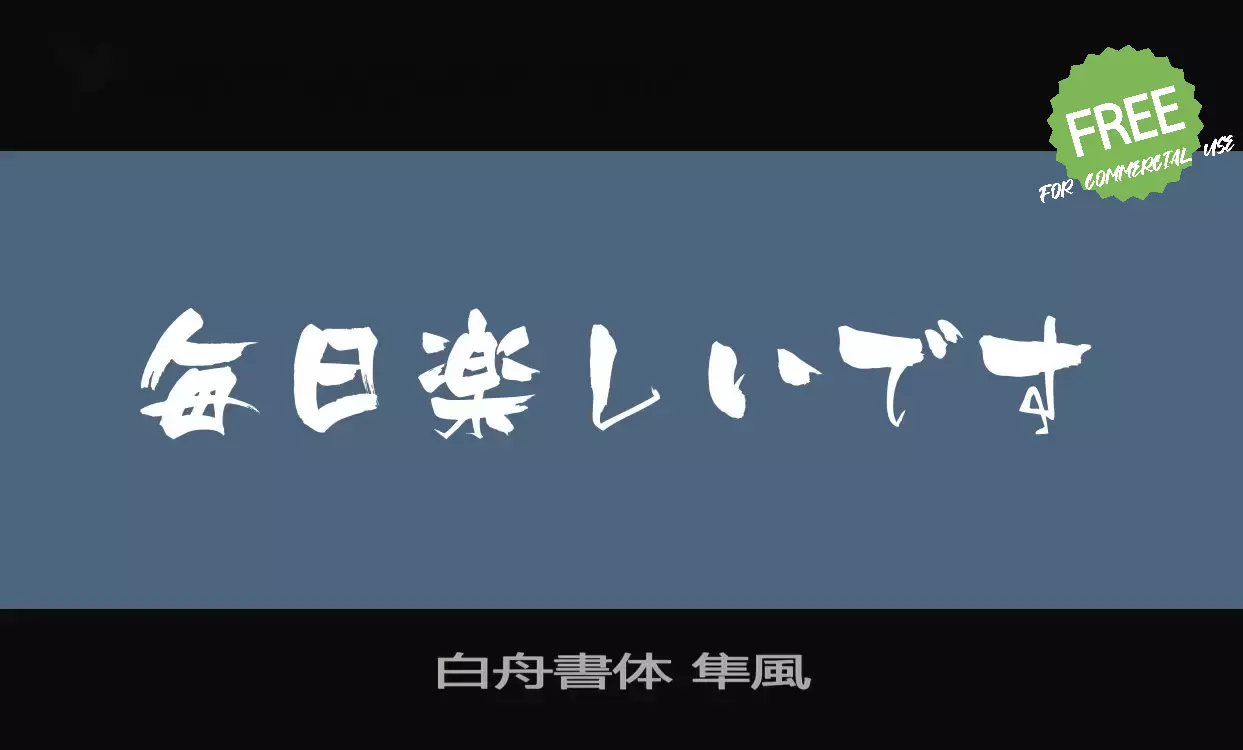 FREE
FOR COMMERCIAL USE

毎日楽しいです

白舟書体 隼風